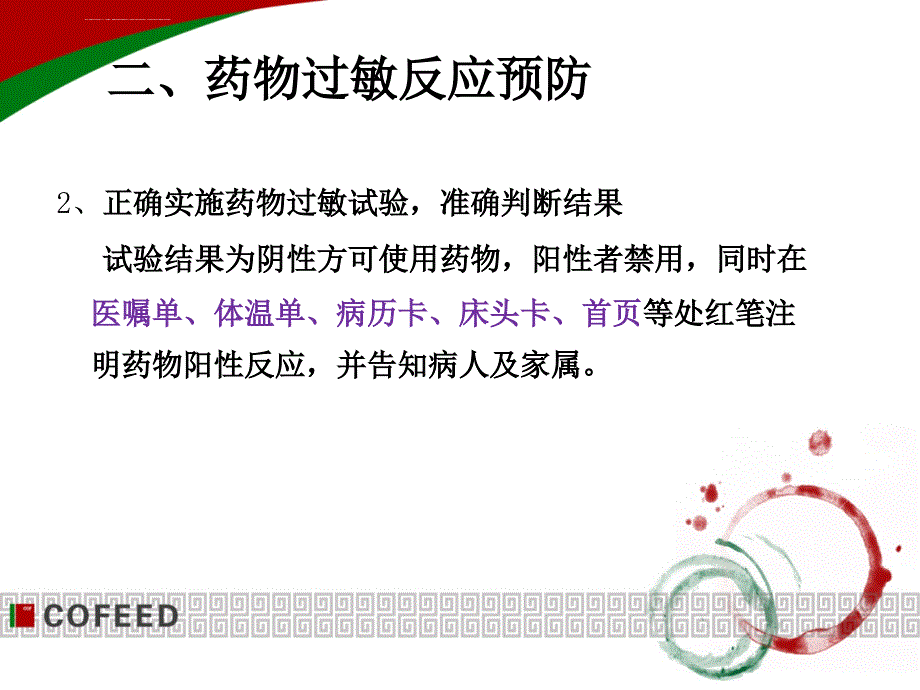 二、药物过敏反应预防

2、正确实施药物过敏试验，准确判断结果

试验结果为阴性方可使用药物，阳性者禁用，同时在医嘱单、体温单、病历卡、床头卡、首页等处红笔注明药物阳性反应，并告知病人及家属。

COFEED